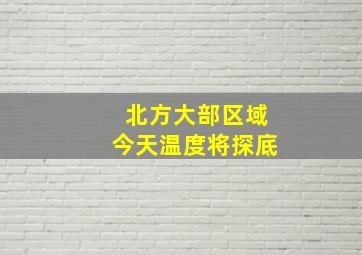 北方大部区域
今天温度将探底